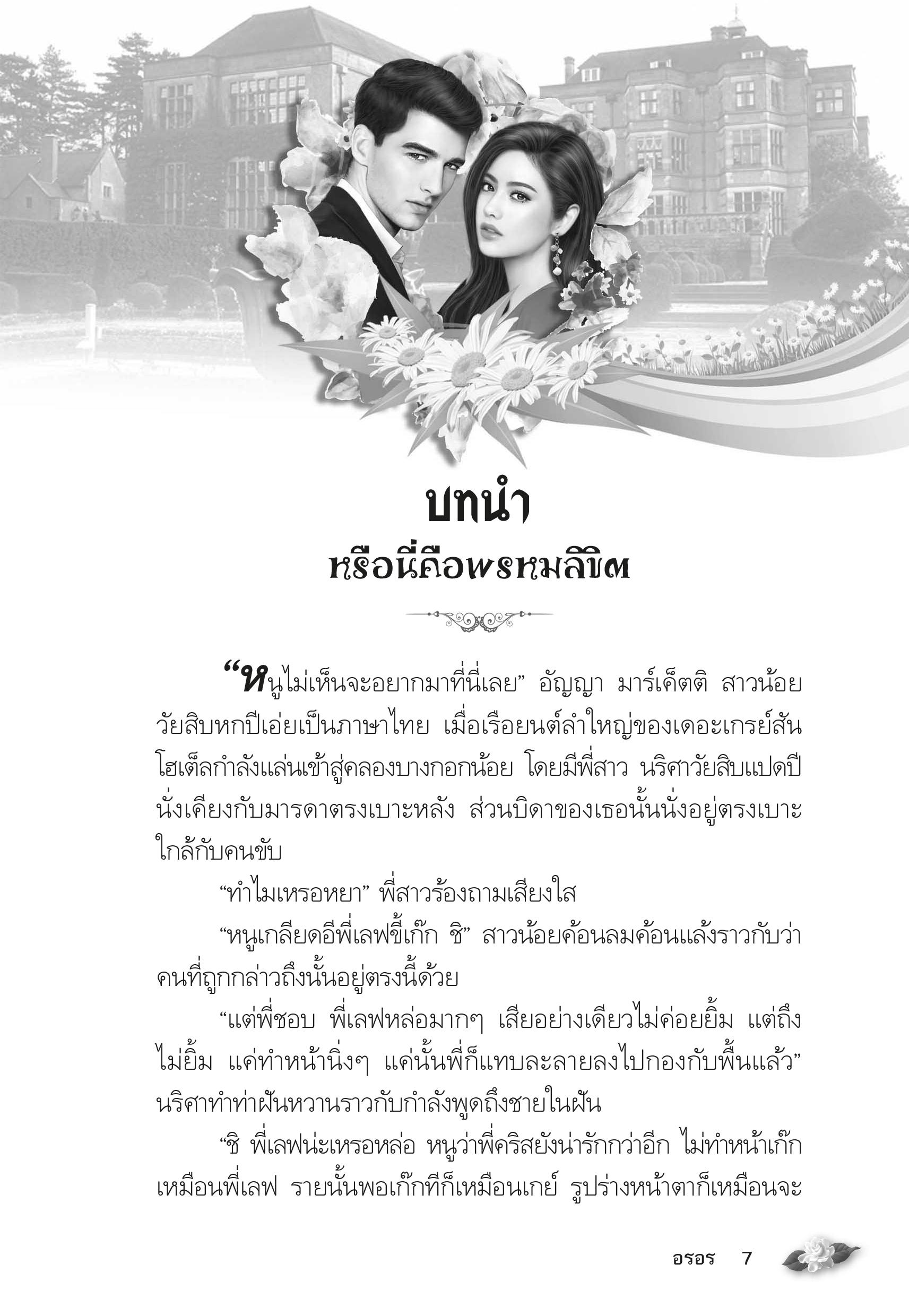 บทนำ
หรือนี่คือพรหมลิขิต

“หนูไม่เห็นจะอยากมาที่นี่เลย” อัญญา มาร์เค็ตติ สาวน้อยวัยสิบหกปีเอ่ยเป็นภาษาไทย เมื่อเรือยนต์ลำใหญ่ของเดอะเกรย์สันโฮเต็ลกำลังแล่นเข้าสู่คลองบางกอกน้อย โดยมีพี่สาว นริศาวัยสิบแปดปีนั่งเคียงกับมารดาตรงเบาะหลัง ส่วนบิดาของเธอนั้นนั่งอยู่ตรงเบาะใกล้กับคนขับ

“ทำไมเหรอหยา” พี่สาวร้องถามเสียงใส

“หนูเกลียดอีพี่เลฟขี้เก๊ก ชิ” สาวน้อยค้อนลมค้อนแล้งราวกับว่าคนที่ถูกกล่าวถึงนั้นอยู่ตรงนี้ด้วย

“แต่พี่ชอบ พี่เลฟหล่อมากๆ เสียอย่างเดียวไม่ค่อยยิ้ม แต่ถึงไม่ยิ้ม แค่ทำหน้านิ่งๆ แค่นั้นพี่ก็แทบละลายลงไปกองกับพื้นแล้ว” นริศาทำท่าฝันหวานราวกับกำลังพูดถึงชายในฝัน

“ชิ พี่เลฟน่ะเหรอหล่อ หนูว่าพี่คริสยังน่ารักกว่าอีก ไม่ทำหน้าเก๊กเหมือนพี่เลฟ รายนั้นพอเก๊กทีก็เหมือนเกย์ รูปร่างหน้าตาก็เหมือนจะ

อรอร 7